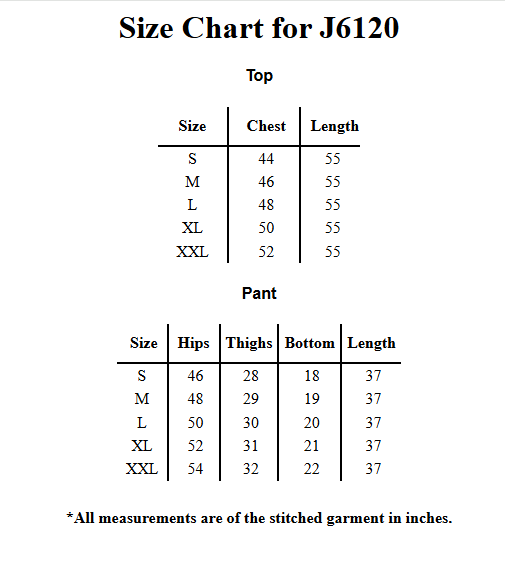 Size Chart for J6120

Top

| Size | Chest | Length |
|---|---|---|
| S | 44 | 55 |
| M | 46 | 55 |
| L | 48 | 55 |
| XL | 50 | 55 |
| XXL | 52 | 55 |

Pant

| Size | Hips | Thighs | Bottom | Length |
|---|---|---|---|---|
| S | 46 | 28 | 18 | 37 |
| M | 48 | 29 | 19 | 37 |
| L | 50 | 30 | 20 | 37 |
| XL | 52 | 31 | 21 | 37 |
| XXL | 54 | 32 | 22 | 37 |

*All measurements are of the stitched garment in inches.